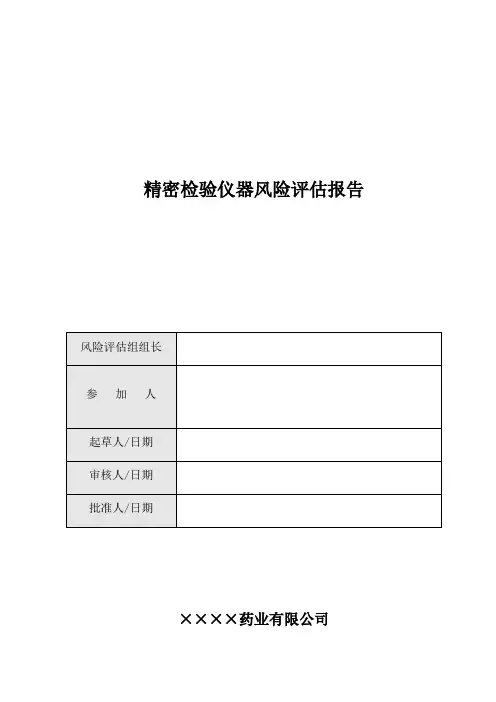 精密检验仪器风险评估报告

| 风险评估组组长 | |
|---|---|
| 参　加　人 | |
| 起草人/日期 | |
| 审核人/日期 | |
| 批准人/日期 | |

××××药业有限公司